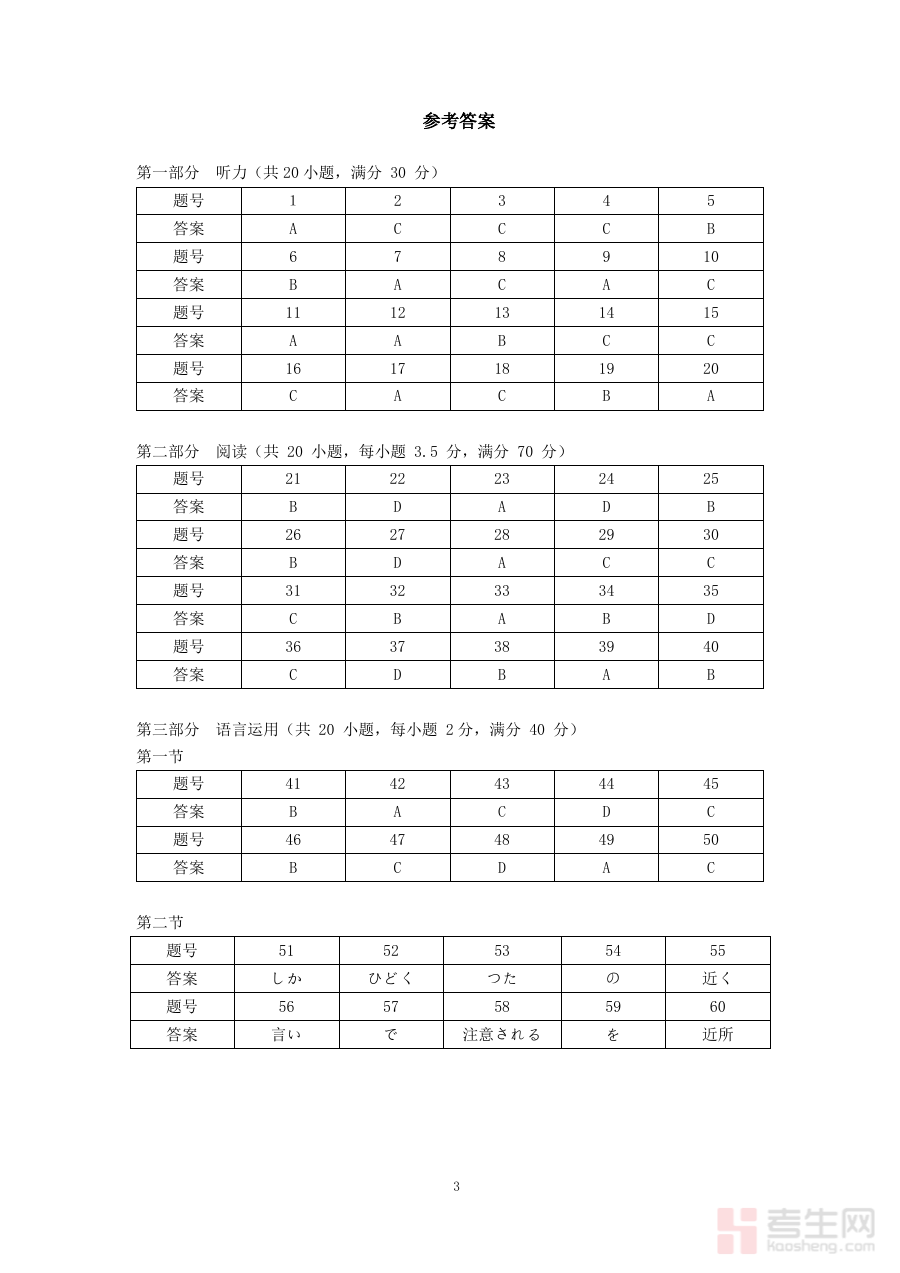 参考答案

第一部分 听力（共 20 小题，满分 30 分）

| 题号 | 1 | 2 | 3 | 4 | 5 |
|---|---|---|---|---|---|
| 答案 | A | C | C | C | B |
| 题号 | 6 | 7 | 8 | 9 | 10 |
| 答案 | B | A | C | A | C |
| 题号 | 11 | 12 | 13 | 14 | 15 |
| 答案 | A | A | B | C | C |
| 题号 | 16 | 17 | 18 | 19 | 20 |
| 答案 | C | A | C | B | A |

第二部分 阅读（共 20 小题，每小题 3.5 分，满分 70 分）

| 题号 | 21 | 22 | 23 | 24 | 25 |
|---|---|---|---|---|---|
| 答案 | B | D | A | D | B |
| 题号 | 26 | 27 | 28 | 29 | 30 |
| 答案 | B | D | A | C | C |
| 题号 | 31 | 32 | 33 | 34 | 35 |
| 答案 | C | B | A | B | D |
| 题号 | 36 | 37 | 38 | 39 | 40 |
| 答案 | C | D | B | A | B |

第三部分 语言运用（共 20 小题，每小题 2 分，满分 40 分）
第一节

| 题号 | 41 | 42 | 43 | 44 | 45 |
|---|---|---|---|---|---|
| 答案 | B | A | C | D | C |
| 题号 | 46 | 47 | 48 | 49 | 50 |
| 答案 | B | C | D | A | C |

第二节

| 题号 | 51 | 52 | 53 | 54 | 55 |
|---|---|---|---|---|---|
| 答案 | しか | ひどく | つた | の | 近く |
| 题号 | 56 | 57 | 58 | 59 | 60 |
| 答案 | 言い | で | 注意される | を | 近所 |

3

考生网
kaosheng.com